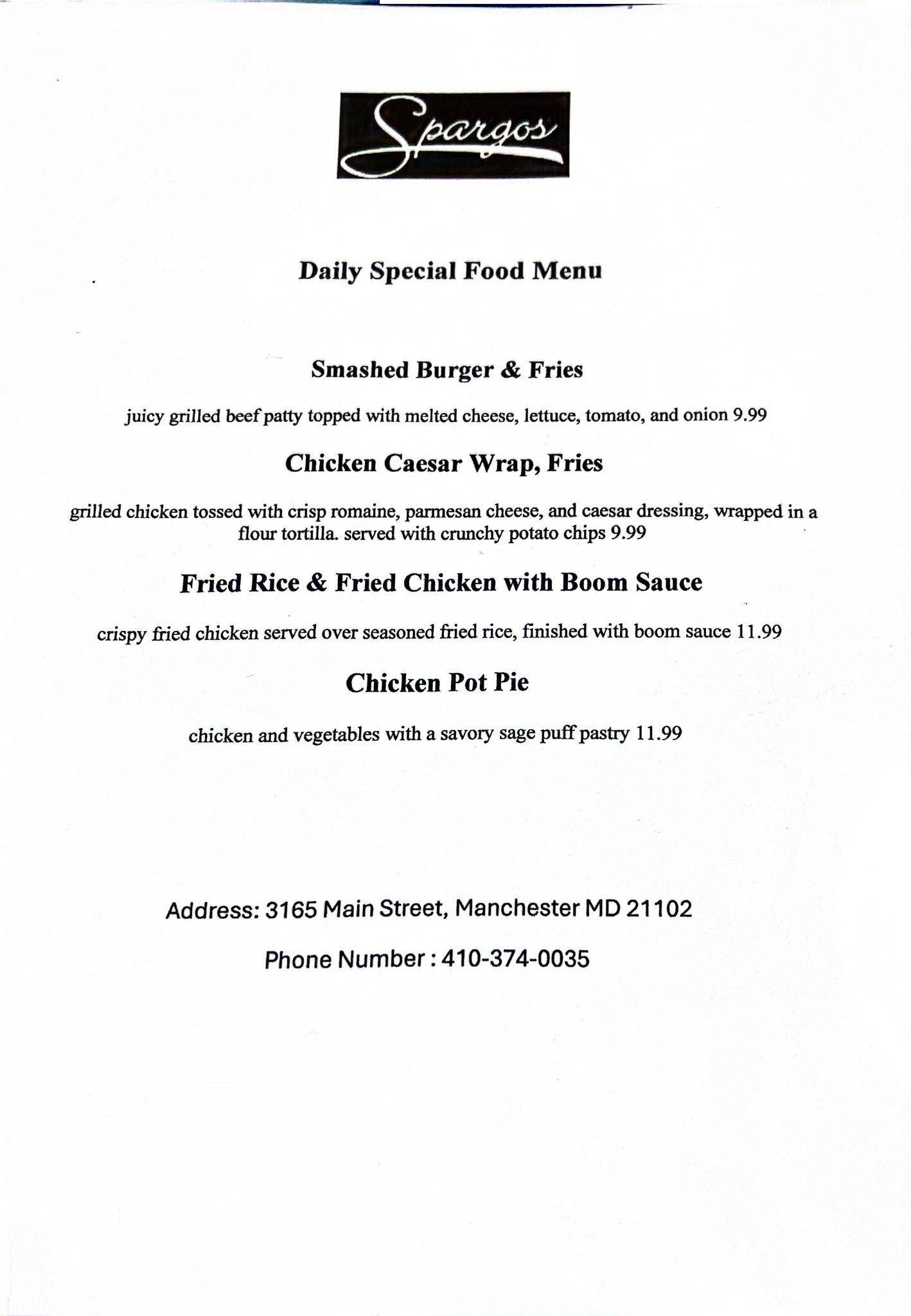 Spargos

Daily Special Food Menu

Smashed Burger & Fries

juicy grilled beef patty topped with melted cheese, lettuce, tomato, and onion 9.99

Chicken Caesar Wrap, Fries

grilled chicken tossed with crisp romaine, parmesan cheese, and caesar dressing, wrapped in a flour tortilla. served with crunchy potato chips 9.99

Fried Rice & Fried Chicken with Boom Sauce

crispy fried chicken served over seasoned fried rice, finished with boom sauce 11.99

Chicken Pot Pie

chicken and vegetables with a savory sage puff pastry 11.99

Address: 3165 Main Street, Manchester MD 21102

Phone Number : 410-374-0035